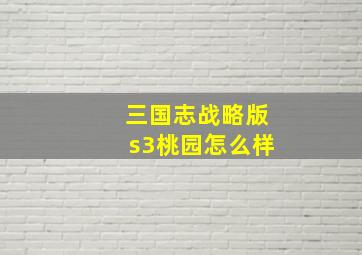 三国志战略版
s3桃园怎么样